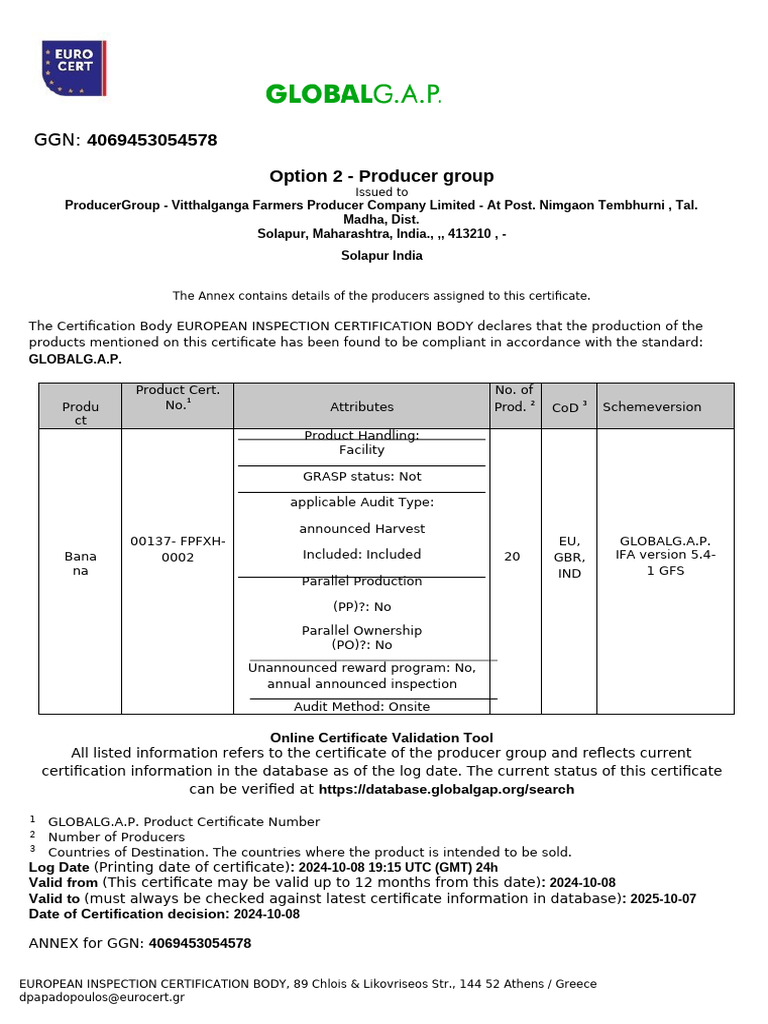 EURO CERT

GLOBALG.A.P.

GGN: 4069453054578

Option 2 - Producer group

Issued to

ProducerGroup - Vitthalganga Farmers Producer Company Limited - At Post. Nimgaon Tembhurni , Tal. Madha, Dist. Solapur, Maharashtra, India., ,, 413210 , -

Solapur India

The Annex contains details of the producers assigned to this certificate.

The Certification Body EUROPEAN INSPECTION CERTIFICATION BODY declares that the production of the products mentioned on this certificate has been found to be compliant in accordance with the standard: GLOBALG.A.P.

| Product | Product Cert. No.$^1$ | Attributes | No. of Prod. $^2$ | CoD $^3$ | Schemeversion |
|---|---|---|---|---|---|
| Banana | 00137- FPFXH-0002 | Product Handling: Facility GRASP status: Not applicable Audit Type: announced Harvest Included: Included Parallel Production (PP)?: No Parallel Ownership (PO)?: No Unannounced reward program: No, annual announced inspection Audit Method: Onsite | 20 | EU, GBR, IND | GLOBALG.A.P. IFA version 5.4-1 GFS |

Online Certificate Validation Tool

All listed information refers to the certificate of the producer group and reflects current certification information in the database as of the log date. The current status of this certificate can be verified at https://database.globalgap.org/search

$^1$ GLOBALG.A.P. Product Certificate Number
$^2$ Number of Producers
$^3$ Countries of Destination. The countries where the product is intended to be sold.
Log Date (Printing date of certificate): 2024-10-08 19:15 UTC (GMT) 24h
Valid from (This certificate may be valid up to 12 months from this date): 2024-10-08
Valid to (must always be checked against latest certificate information in database): 2025-10-07
Date of Certification decision: 2024-10-08

ANNEX for GGN: 4069453054578

EUROPEAN INSPECTION CERTIFICATION BODY, 89 Chlois & Likovriseos Str., 144 52 Athens / Greece
dpapadopoulos@eurocert.gr